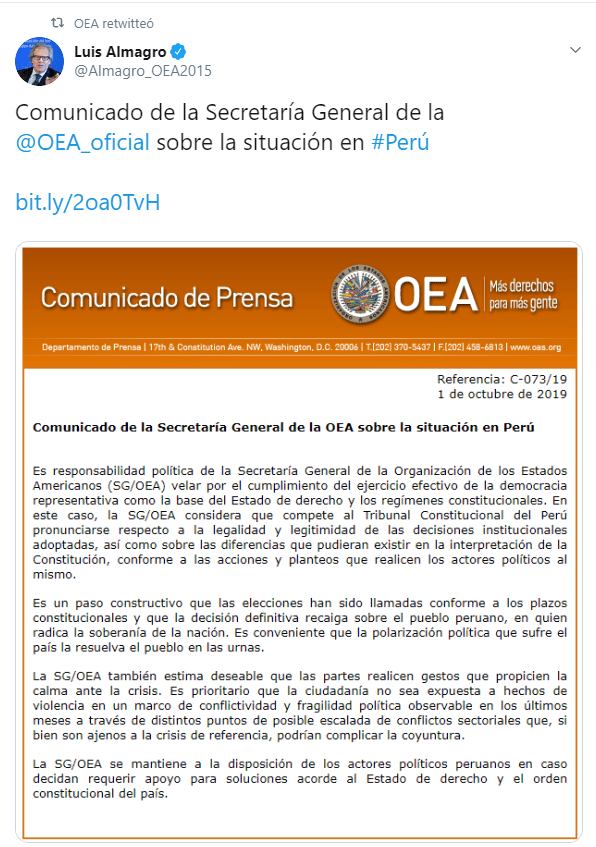 OEA retwitteó

Luis Almagro
@Almagro_OEA2015

Comunicado de la Secretaría General de la @OEA_oficial sobre la situación en #Perú

bit.ly/2oa0TvH

Comunicado de Prensa

OEA

Más derechos para más gente

Departamento de Prensa | 17th & Constitution Ave. NW, Washington, D.C. 20006 | T.(202) 370-5437 | F.(202) 458-6813 | www.oas.org

Referencia: C-073/19
1 de octubre de 2019

Comunicado de la Secretaría General de la OEA sobre la situación en Perú

Es responsabilidad política de la Secretaría General de la Organización de los Estados Americanos (SG/OEA) velar por el cumplimiento del ejercicio efectivo de la democracia representativa como la base del Estado de derecho y los regímenes constitucionales. En este caso, la SG/OEA considera que compete al Tribunal Constitucional del Perú pronunciarse respecto a la legalidad y legitimidad de las decisiones institucionales adoptadas, así como sobre las diferencias que pudieran existir en la interpretación de la Constitución, conforme a las acciones y planteos que realicen los actores políticos al mismo.

Es un paso constructivo que las elecciones han sido llamadas conforme a los plazos constitucionales y que la decisión definitiva recaiga sobre el pueblo peruano, en quien radica la soberanía de la nación. Es conveniente que la polarización política que sufre el país la resuelva el pueblo en las urnas.

La SG/OEA también estima deseable que las partes realicen gestos que propicien la calma ante la crisis. Es prioritario que la ciudadanía no sea expuesta a hechos de violencia en un marco de conflictividad y fragilidad política observable en los últimos meses a través de distintos puntos de posible escalada de conflictos sectoriales que, si bien son ajenos a la crisis de referencia, podrían complicar la coyuntura.

La SG/OEA se mantiene a la disposición de los actores políticos peruanos en caso decidan requerir apoyo para soluciones acorde al Estado de derecho y el orden constitucional del país.